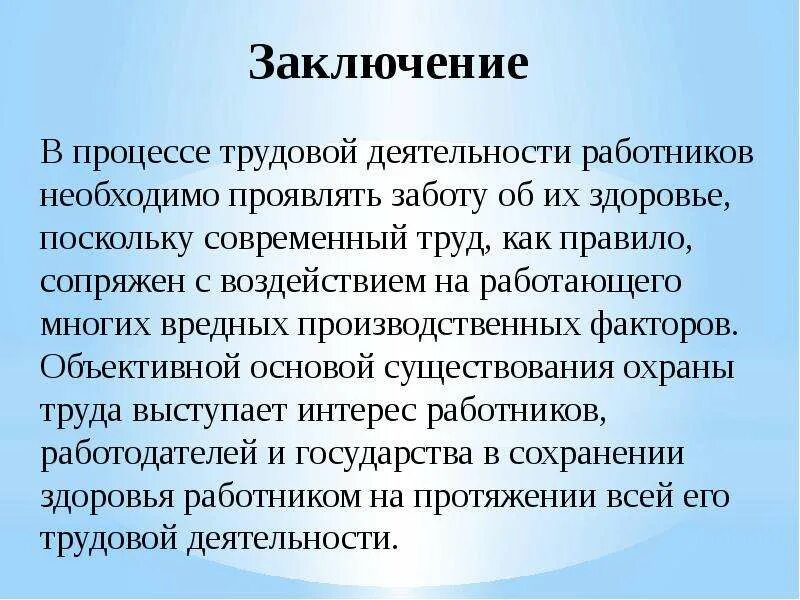 Заключение

В процессе трудовой деятельности работников необходимо проявлять заботу об их здоровье, поскольку современный труд, как правило, сопряжен с воздействием на работающего многих вредных производственных факторов. Объективной основой существования охраны труда выступает интерес работников, работодателей и государства в сохранении здоровья работником на протяжении всей его трудовой деятельности.